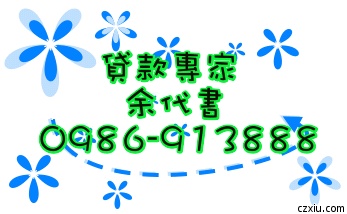 貸款專家
余代書
0986-913888

czxiu.com